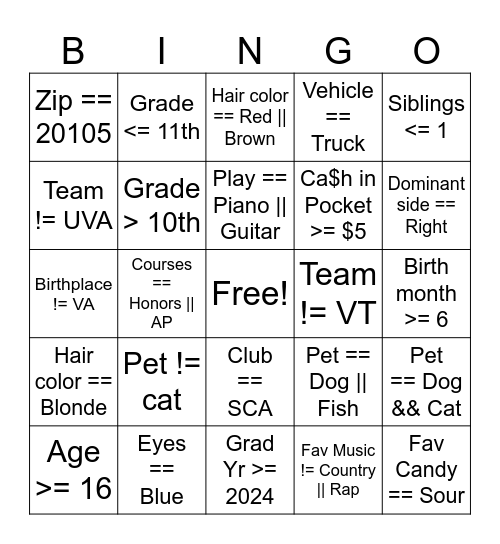 | B | I | N | G | O |
|---|---|---|---|---|
| Zip == 20105 | Grade <= 11th | Hair color == Red \|\| Brown | Vehicle == Truck | Siblings <= 1 |
| Team != UVA | Grade > 10th | Play == Piano \|\| Guitar | Ca$h in Pocket >= $5 | Dominant side == Right |
| Birthplace != VA | Courses == Honors \|\| AP | Free! | Team != VT | Birth month >= 6 |
| Hair color == Blonde | Pet != cat | Club == SCA | Pet == Dog \|\| Fish | Pet == Dog && Cat |
| Age >= 16 | Eyes == Blue | Grad Yr >= 2024 | Fav Music != Country \|\| Rap | Fav Candy == Sour |